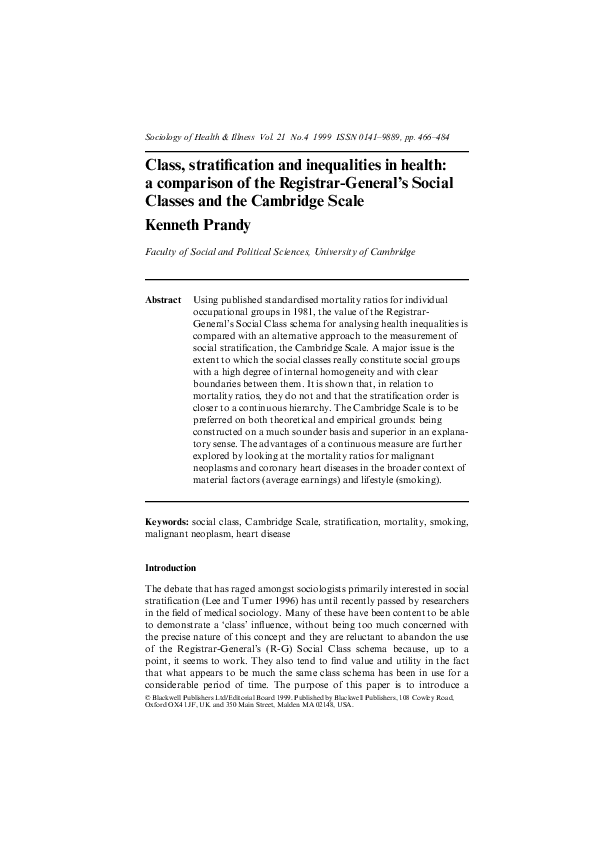 Sociology of Health & Illness Vol. 21 No.4 1999 ISSN 0141–9889, pp. 466–484

Class, stratification and inequalities in health: a comparison of the Registrar-General's Social Classes and the Cambridge Scale

Kenneth Prandy

Faculty of Social and Political Sciences, University of Cambridge

Abstract Using published standardised mortality ratios for individual occupational groups in 1981, the value of the Registrar-General's Social Class schema for analysing health inequalities is compared with an alternative approach to the measurement of social stratification, the Cambridge Scale. A major issue is the extent to which the social classes really constitute social groups with a high degree of internal homogeneity and with clear boundaries between them. It is shown that, in relation to mortality ratios, they do not and that the stratification order is closer to a continuous hierarchy. The Cambridge Scale is to be preferred on both theoretical and empirical grounds: being constructed on a much sounder basis and superior in an explanatory sense. The advantages of a continuous measure are further explored by looking at the mortality ratios for malignant neoplasms and coronary heart diseases in the broader context of material factors (average earnings) and lifestyle (smoking).

Keywords: social class, Cambridge Scale, stratification, mortality, smoking, malignant neoplasm, heart disease

Introduction

The debate that has raged amongst sociologists primarily interested in social stratification (Lee and Turner 1996) has until recently passed by researchers in the field of medical sociology. Many of these have been content to be able to demonstrate a 'class' influence, without being too much concerned with the precise nature of this concept and they are reluctant to abandon the use of the Registrar-General's (R-G) Social Class schema because, up to a point, it seems to work. They also tend to find value and utility in the fact that what appears to be much the same class schema has been in use for a considerable period of time. The purpose of this paper is to introduce a

© Blackwell Publishers Ltd/Editorial Board 1999. Published by Blackwell Publishers, 108 Cowley Road, Oxford OX4 1JF, UK and 350 Main Street, Malden MA 02148, USA.